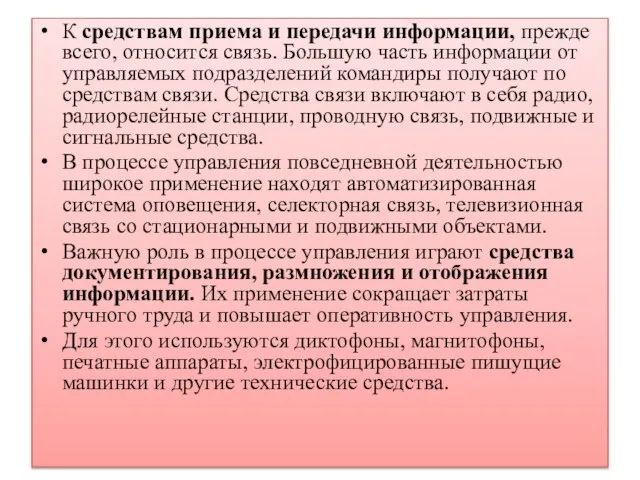 • К средствам приема и передачи информации, прежде всего, относится связь. Большую часть информации от управляемых подразделений командиры получают по средствам связи. Средства связи включают в себя радио, радиорелейные станции, проводную связь, подвижные и сигнальные средства.

• В процессе управления повседневной деятельностью широкое применение находят автоматизированная система оповещения, селекторная связь, телевизионная связь со стационарными и подвижными объектами.

• Важную роль в процессе управления играют средства документирования, размножения и отображения информации. Их применение сокращает затраты ручного труда и повышает оперативность управления.

• Для этого используются диктофоны, магнитофоны, печатные аппараты, электрофицированные пишущие машинки и другие технические средства.